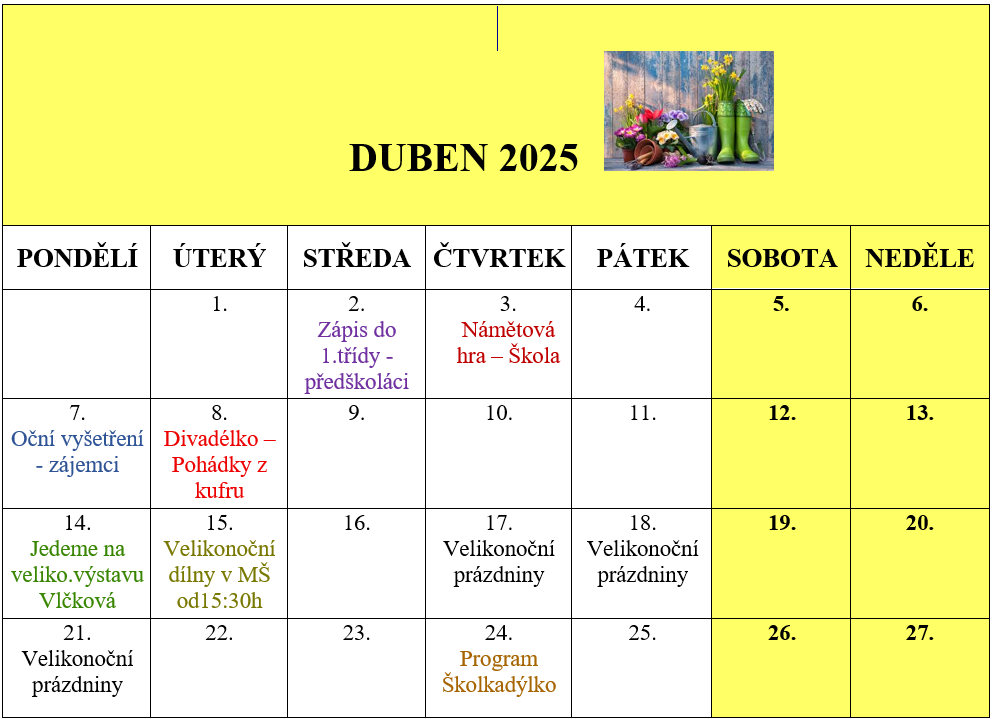 DUBEN 2025

| PONDĚLÍ | ÚTERÝ | STŘEDA | ČTVRTEK | PÁTEK | SOBOTA | NEDĚLE |
|---|---|---|---|---|---|---|
| | 1. | 2. Zápis do 1.třídy - předškoláci | 3. Námětová hra – Škola | 4. | 5. | 6. |
| 7. Oční vyšetření - zájemci | 8. Divadélko – Pohádky z kufru | 9. | 10. | 11. | 12. | 13. |
| 14. Jedeme na veliko.výstavu Vlčková | 15. Velikonoční dílny v MŠ od15:30h | 16. | 17. Velikonoční prázdniny | 18. Velikonoční prázdniny | 19. | 20. |
| 21. Velikonoční prázdniny | 22. | 23. | 24. Program Školkadýlko | 25. | 26. | 27. |